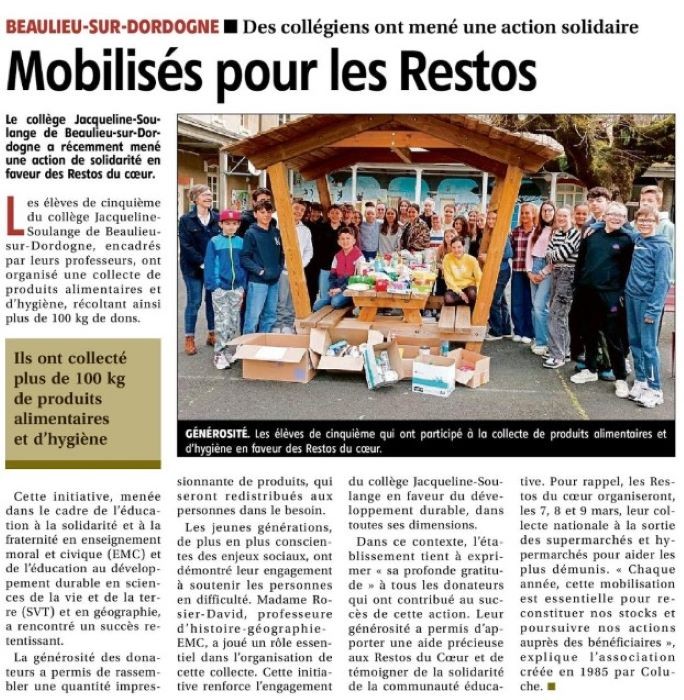 BEAULIEU-SUR-DORDOGNE ■ Des collégiens ont mené une action solidaire

Mobilisés pour les Restos

Le collège Jacqueline-Soulange de Beaulieu-sur-Dordogne a récemment mené une action de solidarité en faveur des Restos du cœur.

Les élèves de cinquième du collège Jacqueline-Soulange de Beaulieu-sur-Dordogne, encadrés par leurs professeurs, ont organisé une collecte de produits alimentaires et d'hygiène, récoltant ainsi plus de 100 kg de dons.

Ils ont collecté plus de 100 kg de produits alimentaires et d'hygiène

GÉNÉROSITÉ. Les élèves de cinquième qui ont participé à la collecte de produits alimentaires et d'hygiène en faveur des Restos du cœur.

Cette initiative, menée dans le cadre de l'éducation à la solidarité et à la fraternité en enseignement moral et civique (EMC) et de l'éducation au développement durable en sciences de la vie et de la terre (SVT) et en géographie, a rencontré un succès retentissant.

La générosité des donateurs a permis de rassembler une quantité impressionnante de produits, qui seront redistribués aux personnes dans le besoin.

Les jeunes générations, de plus en plus conscientes des enjeux sociaux, ont démontré leur engagement à soutenir les personnes en difficulté. Madame Rosier-David, professeure d'histoire-géographie-EMC, a joué un rôle essentiel dans l'organisation de cette collecte. Cette initiative renforce l'engagement du collège Jacqueline-Soulange en faveur du développement durable, dans toutes ses dimensions.

Dans ce contexte, l'établissement tient à exprimer « sa profonde gratitude » à tous les donateurs qui ont contribué au succès de cette action. Leur générosité a permis d'apporter une aide précieuse aux Restos du Cœur et de témoigner de la solidarité de la communauté éducative. Pour rappel, les Restos du cœur organiseront, les 7, 8 et 9 mars, leur collecte nationale à la sortie des supermarchés et hypermarchés pour aider les plus démunis. « Chaque année, cette mobilisation est essentielle pour reconstituer nos stocks et poursuivre nos actions auprès des bénéficiaires », explique l'association créée en 1985 par Coluche. ■